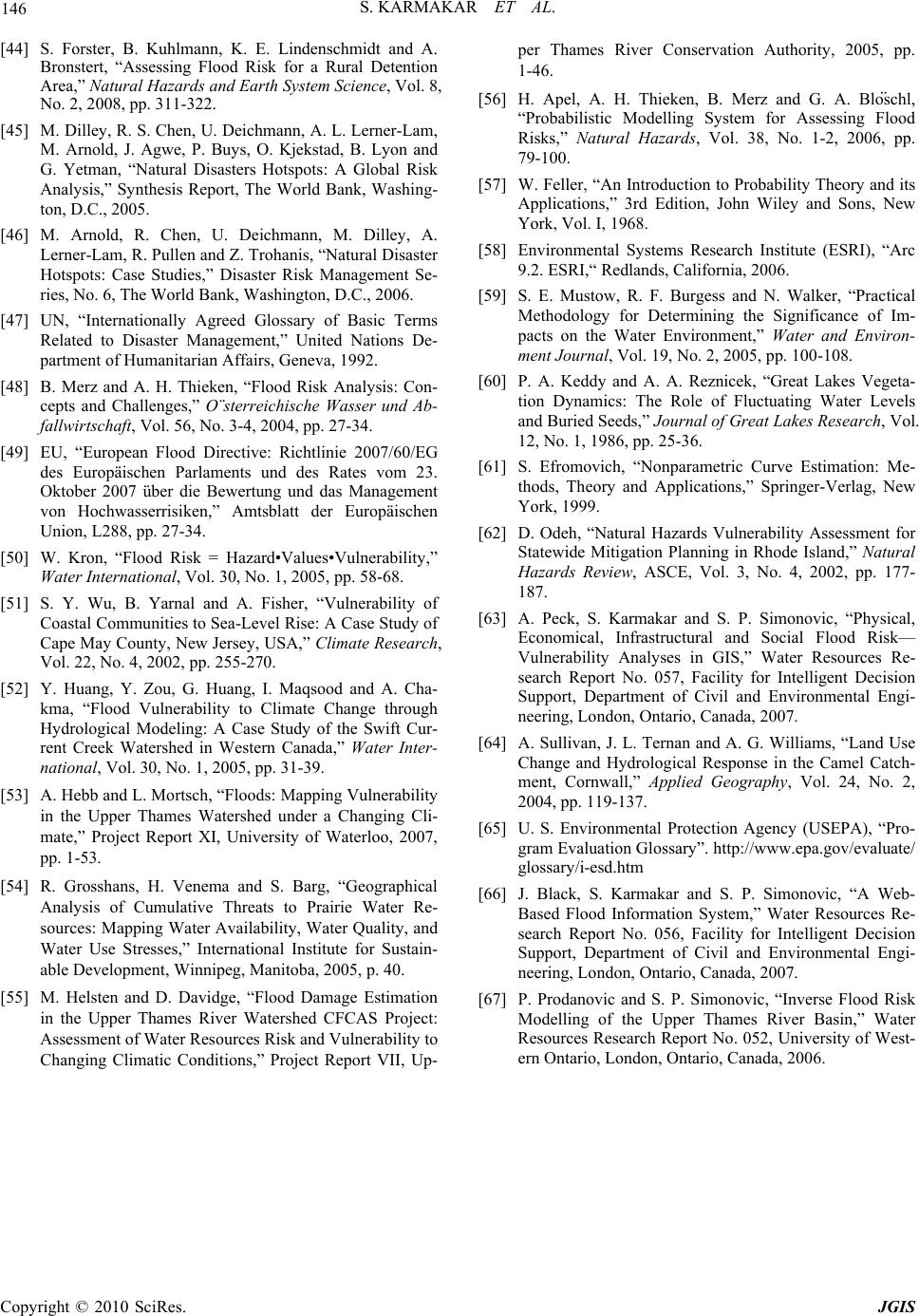 146 S. KARMAKAR ET AL.

[44] S. Forster, B. Kuhlmann, K. E. Lindenschmidt and A. Bronstert, “Assessing Flood Risk for a Rural Detention Area,” Natural Hazards and Earth System Science, Vol. 8, No. 2, 2008, pp. 311-322.

[45] M. Dilley, R. S. Chen, U. Deichmann, A. L. Lerner-Lam, M. Arnold, J. Agwe, P. Buys, O. Kjekstad, B. Lyon and G. Yetman, “Natural Disasters Hotspots: A Global Risk Analysis,” Synthesis Report, The World Bank, Washington, D.C., 2005.

[46] M. Arnold, R. Chen, U. Deichmann, M. Dilley, A. Lerner-Lam, R. Pullen and Z. Trohanis, “Natural Disaster Hotspots: Case Studies,” Disaster Risk Management Series, No. 6, The World Bank, Washington, D.C., 2006.

[47] UN, “Internationally Agreed Glossary of Basic Terms Related to Disaster Management,” United Nations Department of Humanitarian Affairs, Geneva, 1992.

[48] B. Merz and A. H. Thieken, “Flood Risk Analysis: Concepts and Challenges,” O¨sterreichische Wasser und Abfallwirtschaft, Vol. 56, No. 3-4, 2004, pp. 27-34.

[49] EU, “European Flood Directive: Richtlinie 2007/60/EG des Europäischen Parlaments und des Rates vom 23. Oktober 2007 über die Bewertung und das Management von Hochwasserrisiken,” Amtsblatt der Europäischen Union, L288, pp. 27-34.

[50] W. Kron, “Flood Risk = Hazard•Values•Vulnerability,” Water International, Vol. 30, No. 1, 2005, pp. 58-68.

[51] S. Y. Wu, B. Yarnal and A. Fisher, “Vulnerability of Coastal Communities to Sea-Level Rise: A Case Study of Cape May County, New Jersey, USA,” Climate Research, Vol. 22, No. 4, 2002, pp. 255-270.

[52] Y. Huang, Y. Zou, G. Huang, I. Maqsood and A. Chakma, “Flood Vulnerability to Climate Change through Hydrological Modeling: A Case Study of the Swift Current Creek Watershed in Western Canada,” Water International, Vol. 30, No. 1, 2005, pp. 31-39.

[53] A. Hebb and L. Mortsch, “Floods: Mapping Vulnerability in the Upper Thames Watershed under a Changing Climate,” Project Report XI, University of Waterloo, 2007, pp. 1-53.

[54] R. Grosshans, H. Venema and S. Barg, “Geographical Analysis of Cumulative Threats to Prairie Water Resources: Mapping Water Availability, Water Quality, and Water Use Stresses,” International Institute for Sustainable Development, Winnipeg, Manitoba, 2005, p. 40.

[55] M. Helsten and D. Davidge, “Flood Damage Estimation in the Upper Thames River Watershed CFCAS Project: Assessment of Water Resources Risk and Vulnerability to Changing Climatic Conditions,” Project Report VII, Upper Thames River Conservation Authority, 2005, pp. 1-46.

[56] H. Apel, A. H. Thieken, B. Merz and G. A. Blo¨schl, “Probabilistic Modelling System for Assessing Flood Risks,” Natural Hazards, Vol. 38, No. 1-2, 2006, pp. 79-100.

[57] W. Feller, “An Introduction to Probability Theory and its Applications,” 3rd Edition, John Wiley and Sons, New York, Vol. I, 1968.

[58] Environmental Systems Research Institute (ESRI), “Arc 9.2. ESRI,“ Redlands, California, 2006.

[59] S. E. Mustow, R. F. Burgess and N. Walker, “Practical Methodology for Determining the Significance of Impacts on the Water Environment,” Water and Environment Journal, Vol. 19, No. 2, 2005, pp. 100-108.

[60] P. A. Keddy and A. A. Reznicek, “Great Lakes Vegetation Dynamics: The Role of Fluctuating Water Levels and Buried Seeds,” Journal of Great Lakes Research, Vol. 12, No. 1, 1986, pp. 25-36.

[61] S. Efromovich, “Nonparametric Curve Estimation: Methods, Theory and Applications,” Springer-Verlag, New York, 1999.

[62] D. Odeh, “Natural Hazards Vulnerability Assessment for Statewide Mitigation Planning in Rhode Island,” Natural Hazards Review, ASCE, Vol. 3, No. 4, 2002, pp. 177-187.

[63] A. Peck, S. Karmakar and S. P. Simonovic, “Physical, Economical, Infrastructural and Social Flood Risk—Vulnerability Analyses in GIS,” Water Resources Research Report No. 057, Facility for Intelligent Decision Support, Department of Civil and Environmental Engineering, London, Ontario, Canada, 2007.

[64] A. Sullivan, J. L. Ternan and A. G. Williams, “Land Use Change and Hydrological Response in the Camel Catchment, Cornwall,” Applied Geography, Vol. 24, No. 2, 2004, pp. 119-137.

[65] U. S. Environmental Protection Agency (USEPA), “Program Evaluation Glossary”. http://www.epa.gov/evaluate/glossary/i-esd.htm

[66] J. Black, S. Karmakar and S. P. Simonovic, “A Web-Based Flood Information System,” Water Resources Research Report No. 056, Facility for Intelligent Decision Support, Department of Civil and Environmental Engineering, London, Ontario, Canada, 2007.

[67] P. Prodanovic and S. P. Simonovic, “Inverse Flood Risk Modelling of the Upper Thames River Basin,” Water Resources Research Report No. 052, University of Western Ontario, London, Ontario, Canada, 2006.

Copyright © 2010 SciRes. JGIS